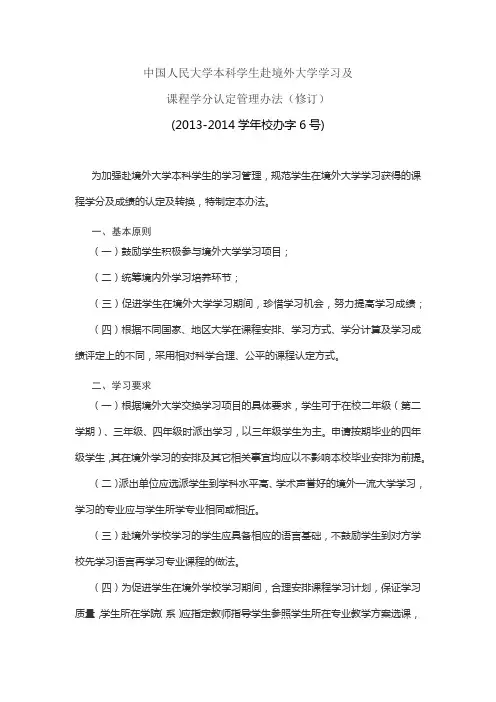 中国人民大学本科学生赴境外大学学习及

课程学分认定管理办法（修订）

(2013-2014 学年校办字 6 号)

为加强赴境外大学本科学生的学习管理，规范学生在境外大学学习获得的课程学分及成绩的认定及转换，特制定本办法。

一、基本原则

（一）鼓励学生积极参与境外大学学习项目；

（二）统筹境内外学习培养环节；

（三）促进学生在境外大学学习期间，珍惜学习机会，努力提高学习成绩；

（四）根据不同国家、地区大学在课程安排、学习方式、学分计算及学习成绩评定上的不同，采用相对科学合理、公平的课程认定方式。

二、学习要求

（一）根据境外大学交换学习项目的具体要求，学生可于在校二年级（第二学期）、三年级、四年级时派出学习，以三年级学生为主。申请按期毕业的四年级学生，其在境外学习的安排及其它相关事宜均应以不影响本校毕业安排为前提。

（二）派出单位应选派学生到学科水平高、学术声誉好的境外一流大学学习，学习的专业应与学生所学专业相同或相近。

（三）赴境外学校学习的学生应具备相应的语言基础，不鼓励学生到对方学校先学习语言再学习专业课程的做法。

（四）为促进学生在境外学校学习期间，合理安排课程学习计划，保证学习质量，学生所在学院（系）应指定教师指导学生参照学生所在专业教学方案选课，